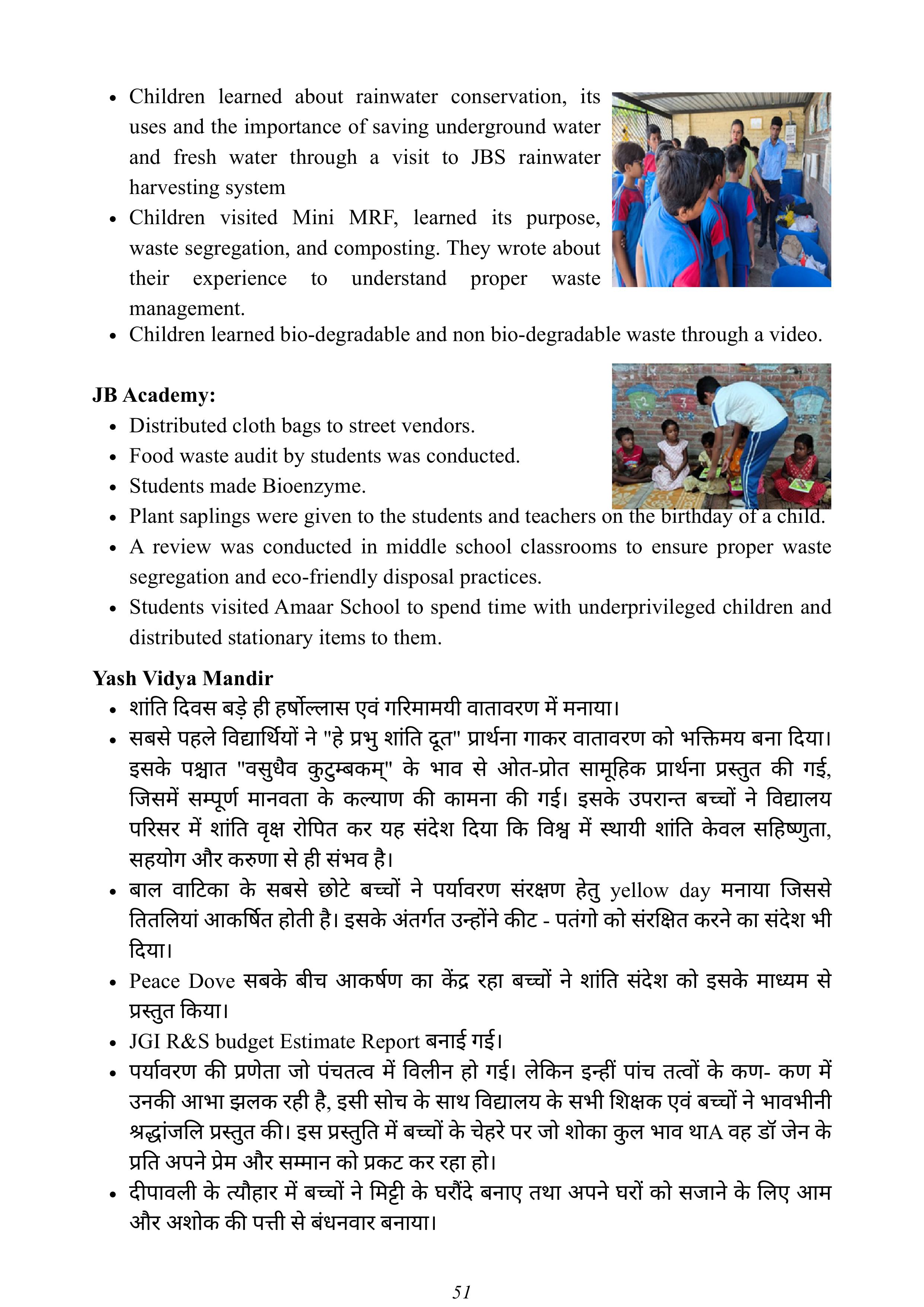 • Children learned about rainwater conservation, its uses and the importance of saving underground water and fresh water through a visit to JBS rainwater harvesting system
• Children visited Mini MRF, learned its purpose, waste segregation, and composting. They wrote about their experience to understand proper waste management.
• Children learned bio-degradable and non bio-degradable waste through a video.

JB Academy:
• Distributed cloth bags to street vendors.
• Food waste audit by students was conducted.
• Students made Bioenzyme.
• Plant saplings were given to the students and teachers on the birthday of a child.
• A review was conducted in middle school classrooms to ensure proper waste segregation and eco-friendly disposal practices.
• Students visited Amaar School to spend time with underprivileged children and distributed stationary items to them.

Yash Vidya Mandir
• शांति दिवस बड़े ही हर्षोल्लास एवं गरिमामयी वातावरण में मनाया।
• सबसे पहले विद्यार्थियों ने "हे प्रभु शांति दूत" प्रार्थना गाकर वातावरण को भक्तिमय बना दिया। इसके पश्चात "वसुधैव कुटुम्बकम्" के भाव से ओत-प्रोत सामूहिक प्रार्थना प्रस्तुत की गई, जिसमें सम्पूर्ण मानवता के कल्याण की कामना की गई। इसके उपरान्त बच्चों ने विद्यालय परिसर में शांति वृक्ष रोपित कर यह संदेश दिया कि विश्व में स्थायी शांति केवल सहिष्णुता, सहयोग और करुणा से ही संभव है।
• बाल वाटिका के सबसे छोटे बच्चों ने पर्यावरण संरक्षण हेतु yellow day मनाया जिससे तितलियां आकर्षित होती है। इसके अंतर्गत उन्होंने कीट - पतंगो को संरक्षित करने का संदेश भी दिया।
• Peace Dove सबके बीच आकर्षण का केंद्र रहा बच्चों ने शांति संदेश को इसके माध्यम से प्रस्तुत किया।
• JGI R&S budget Estimate Report बनाई गई।
• पर्यावरण की प्रणेता जो पंचतत्व में विलीन हो गई। लेकिन इन्हीं पांच तत्वों के कण- कण में उनकी आभा झलक रही है, इसी सोच के साथ विद्यालय के सभी शिक्षक एवं बच्चों ने भावभीनी श्रद्धांजलि प्रस्तुत की। इस प्रस्तुति में बच्चों के चेहरे पर जो शोका कुल भाव थाA वह डॉ जेन के प्रति अपने प्रेम और सम्मान को प्रकट कर रहा हो।
• दीपावली के त्यौहार में बच्चों ने मिट्टी के घरौंदे बनाए तथा अपने घरों को सजाने के लिए आम और अशोक की पत्ती से बंधनवार बनाया।

51